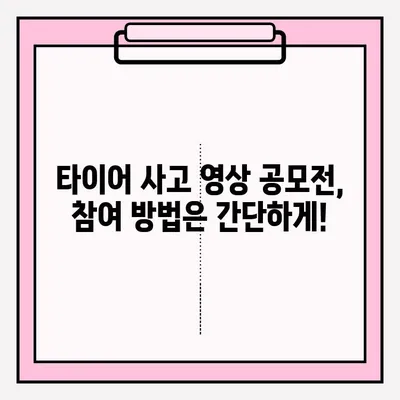 타이어 사고 영상 공모전,
참여 방법은 간단하게!